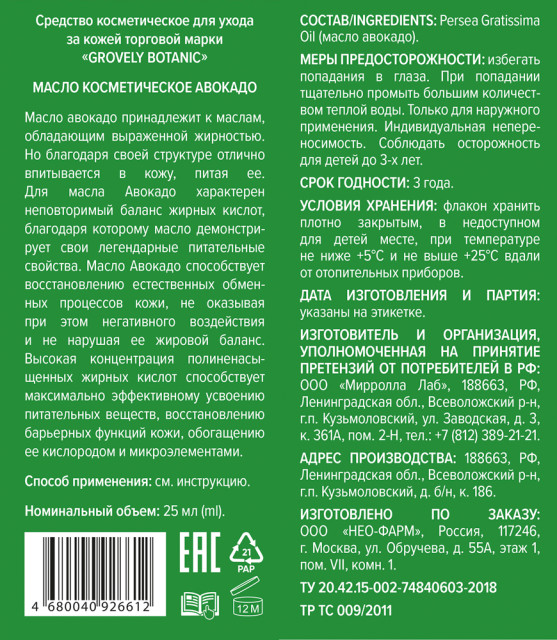 Средство косметическое для ухода за кожей торговой марки «GROVELY BOTANIC»

МАСЛО КОСМЕТИЧЕСКОЕ АВОКАДО

Масло авокадо принадлежит к маслам, обладающим выраженной жирностью. Но благодаря своей структуре отлично впитывается в кожу, питая ее. Для масла Авокадо характерен неповторимый баланс жирных кислот, благодаря которому масло демонстрирует свои легендарные питательные свойства. Масло Авокадо способствует восстановлению естественных обменных процессов кожи, не оказывая при этом негативного воздействия и не нарушая ее жировой баланс. Высокая концентрация полиненасыщенных жирных кислот способствует максимально эффективному усвоению питательных веществ, восстановлению барьерных функций кожи, обогащению ее кислородом и микроэлементами.

Способ применения: см. инструкцию.

Номинальный объем: 25 мл (ml).

4 680040 926612

EAC

21
PAP

12 M

СОСТАВ/INGREDIENTS: Persea Gratissima Oil (масло авокадо).

МЕРЫ ПРЕДОСТОРОЖНОСТИ: избегать попадания в глаза. При попадании тщательно промыть большим количеством теплой воды. Только для наружного применения. Индивидуальная непереносимость. Соблюдать осторожность для детей до 3-х лет.

СРОК ГОДНОСТИ: 3 года.

УСЛОВИЯ ХРАНЕНИЯ: флакон хранить плотно закрытым, в недоступном для детей месте, при температуре не ниже +5°С и не выше +25°С вдали от отопительных приборов.

ДАТА ИЗГОТОВЛЕНИЯ И ПАРТИЯ: указаны на этикетке.

ИЗГОТОВИТЕЛЬ И ОРГАНИЗАЦИЯ, УПОЛНОМОЧЕННАЯ НА ПРИНЯТИЕ ПРЕТЕНЗИЙ ОТ ПОТРЕБИТЕЛЕЙ В РФ: ООО «Мирролла Лаб», 188663, РФ, Ленинградская обл., Всеволожский р-н, г.п. Кузьмоловский, ул. Заводская, д. 3, к. 361А, пом. 2-Н, тел.: +7 (812) 389-21-21.

АДРЕС ПРОИЗВОДСТВА: 188663, РФ, Ленинградская обл., Всеволожский р-н, г.п. Кузьмоловский, д. б/н, к. 186.

ИЗГОТОВЛЕНО ПО ЗАКАЗУ: ООО «НЕО-ФАРМ», Россия, 117246, г. Москва, ул. Обручева, д. 55А, этаж 1, пом. VII, комн. 1.

ТУ 20.42.15-002-74840603-2018

ТР ТС 009/2011